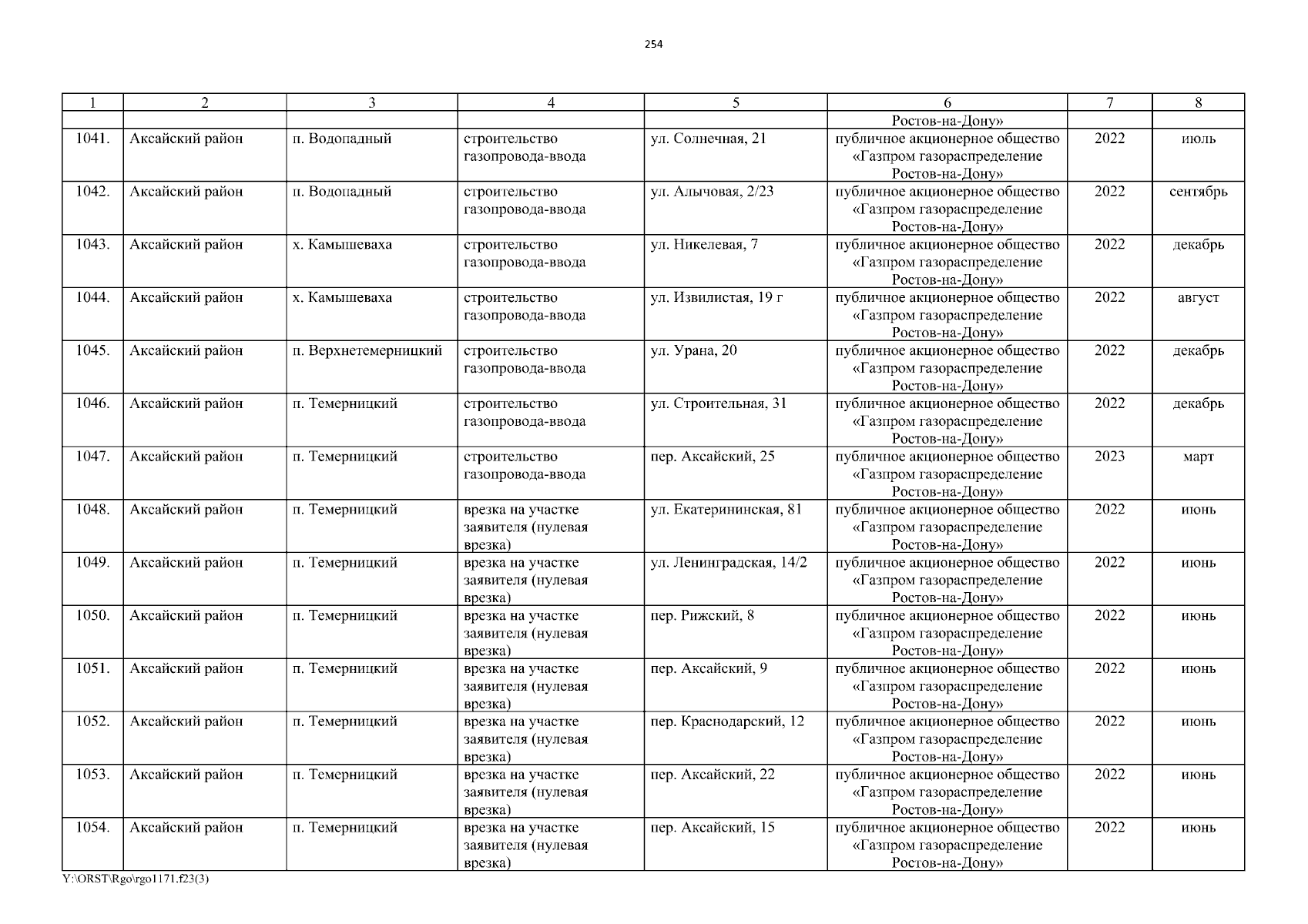 254

| 1 | 2 | 3 | 4 | 5 | 6 | 7 | 8 |
|---|---|---|---|---|---|---|---|
|  |  |  |  |  | Ростов-на-Дону» |  |  |
| 1041. | Аксайский район | п. Водопадный | строительство газопровода-ввода | ул. Солнечная, 21 | публичное акционерное общество «Газпром газораспределение Ростов-на-Дону» | 2022 | июль |
| 1042. | Аксайский район | п. Водопадный | строительство газопровода-ввода | ул. Алычовая, 2/23 | публичное акционерное общество «Газпром газораспределение Ростов-на-Дону» | 2022 | сентябрь |
| 1043. | Аксайский район | х. Камышеваха | строительство газопровода-ввода | ул. Никелевая, 7 | публичное акционерное общество «Газпром газораспределение Ростов-на-Дону» | 2022 | декабрь |
| 1044. | Аксайский район | х. Камышеваха | строительство газопровода-ввода | ул. Извилистая, 19 г | публичное акционерное общество «Газпром газораспределение Ростов-на-Дону» | 2022 | август |
| 1045. | Аксайский район | п. Верхнетемерницкий | строительство газопровода-ввода | ул. Урана, 20 | публичное акционерное общество «Газпром газораспределение Ростов-на-Дону» | 2022 | декабрь |
| 1046. | Аксайский район | п. Темерницкий | строительство газопровода-ввода | ул. Строительная, 31 | публичное акционерное общество «Газпром газораспределение Ростов-на-Дону» | 2022 | декабрь |
| 1047. | Аксайский район | п. Темерницкий | строительство газопровода-ввода | пер. Аксайский, 25 | публичное акционерное общество «Газпром газораспределение Ростов-на-Дону» | 2023 | март |
| 1048. | Аксайский район | п. Темерницкий | врезка на участке заявителя (нулевая врезка) | ул. Екатерининская, 81 | публичное акционерное общество «Газпром газораспределение Ростов-на-Дону» | 2022 | июнь |
| 1049. | Аксайский район | п. Темерницкий | врезка на участке заявителя (нулевая врезка) | ул. Ленинградская, 14/2 | публичное акционерное общество «Газпром газораспределение Ростов-на-Дону» | 2022 | июнь |
| 1050. | Аксайский район | п. Темерницкий | врезка на участке заявителя (нулевая врезка) | пер. Рижский, 8 | публичное акционерное общество «Газпром газораспределение Ростов-на-Дону» | 2022 | июнь |
| 1051. | Аксайский район | п. Темерницкий | врезка на участке заявителя (нулевая врезка) | пер. Аксайский, 9 | публичное акционерное общество «Газпром газораспределение Ростов-на-Дону» | 2022 | июнь |
| 1052. | Аксайский район | п. Темерницкий | врезка на участке заявителя (нулевая врезка) | пер. Краснодарский, 12 | публичное акционерное общество «Газпром газораспределение Ростов-на-Дону» | 2022 | июнь |
| 1053. | Аксайский район | п. Темерницкий | врезка на участке заявителя (нулевая врезка) | пер. Аксайский, 22 | публичное акционерное общество «Газпром газораспределение Ростов-на-Дону» | 2022 | июнь |
| 1054. | Аксайский район | п. Темерницкий | врезка на участке заявителя (нулевая врезка) | пер. Аксайский, 15 | публичное акционерное общество «Газпром газораспределение Ростов-на-Дону» | 2022 | июнь |

Y:\ORST\Rgo\rgo1171.f23(3)